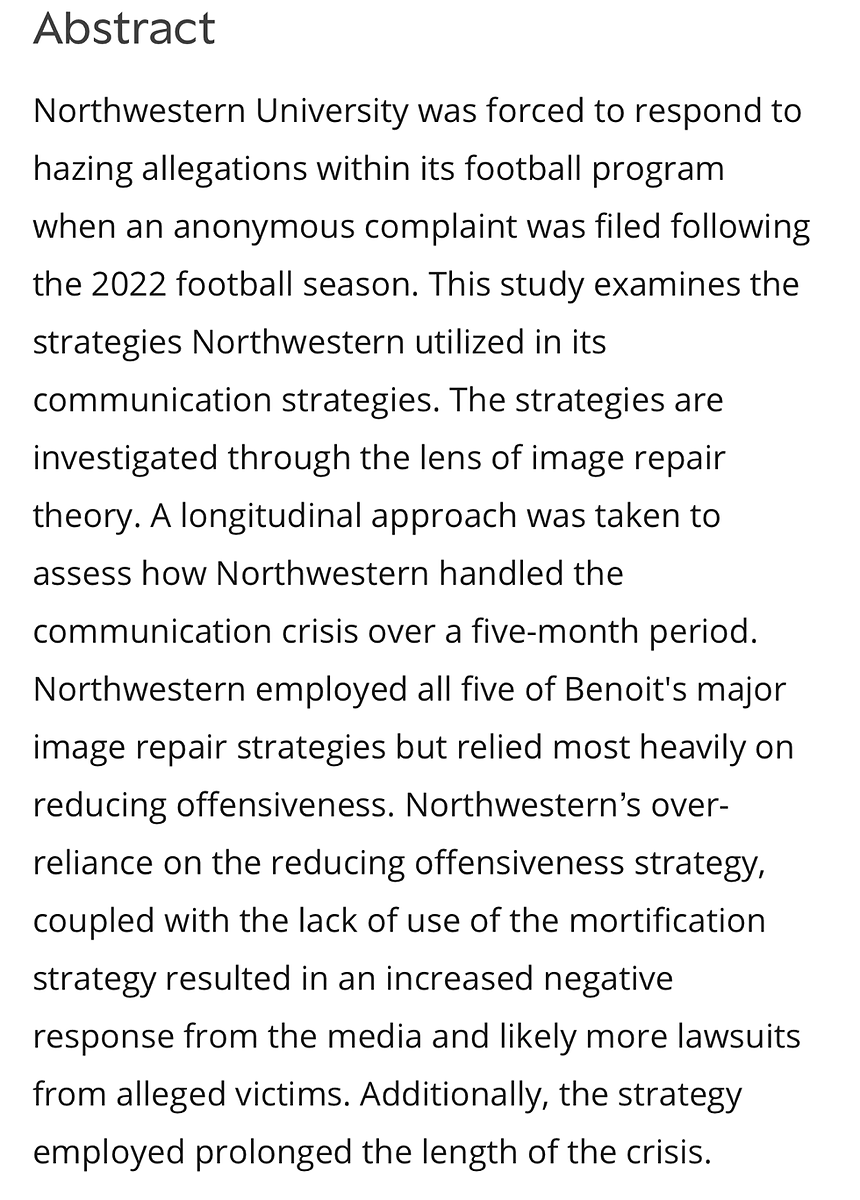 Abstract

Northwestern University was forced to respond to hazing allegations within its football program when an anonymous complaint was filed following the 2022 football season. This study examines the strategies Northwestern utilized in its communication strategies. The strategies are investigated through the lens of image repair theory. A longitudinal approach was taken to assess how Northwestern handled the communication crisis over a five-month period. Northwestern employed all five of Benoit's major image repair strategies but relied most heavily on reducing offensiveness. Northwestern's over-reliance on the reducing offensiveness strategy, coupled with the lack of use of the mortification strategy resulted in an increased negative response from the media and likely more lawsuits from alleged victims. Additionally, the strategy employed prolonged the length of the crisis.